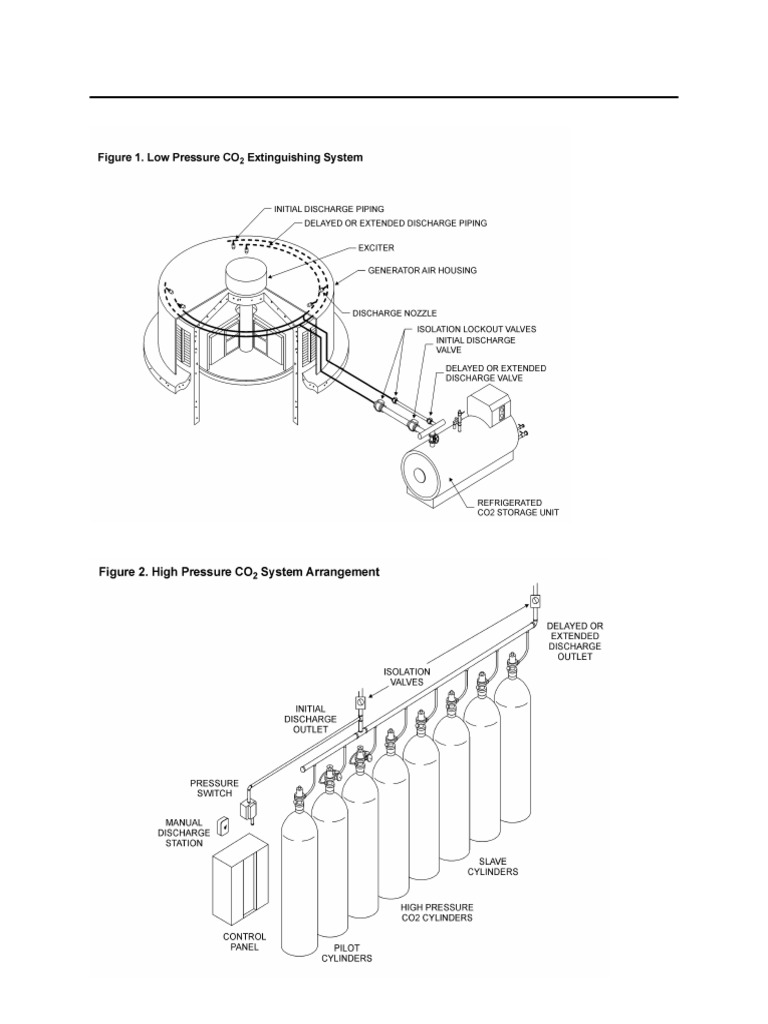 Figure 1. Low Pressure $CO_2$ Extinguishing System

INITIAL DISCHARGE PIPING

DELAYED OR EXTENDED DISCHARGE PIPING

EXCITER

GENERATOR AIR HOUSING

DISCHARGE NOZZLE

ISOLATION LOCKOUT VALVES

INITIAL DISCHARGE VALVE

DELAYED OR EXTENDED DISCHARGE VALVE

REFRIGERATED CO2 STORAGE UNIT

Figure 2. High Pressure $CO_2$ System Arrangement

DELAYED OR EXTENDED DISCHARGE OUTLET

ISOLATION VALVES

INITIAL DISCHARGE OUTLET

PRESSURE SWITCH

MANUAL DISCHARGE STATION

SLAVE CYLINDERS

HIGH PRESSURE CO2 CYLINDERS

CONTROL PANEL

PILOT CYLINDERS